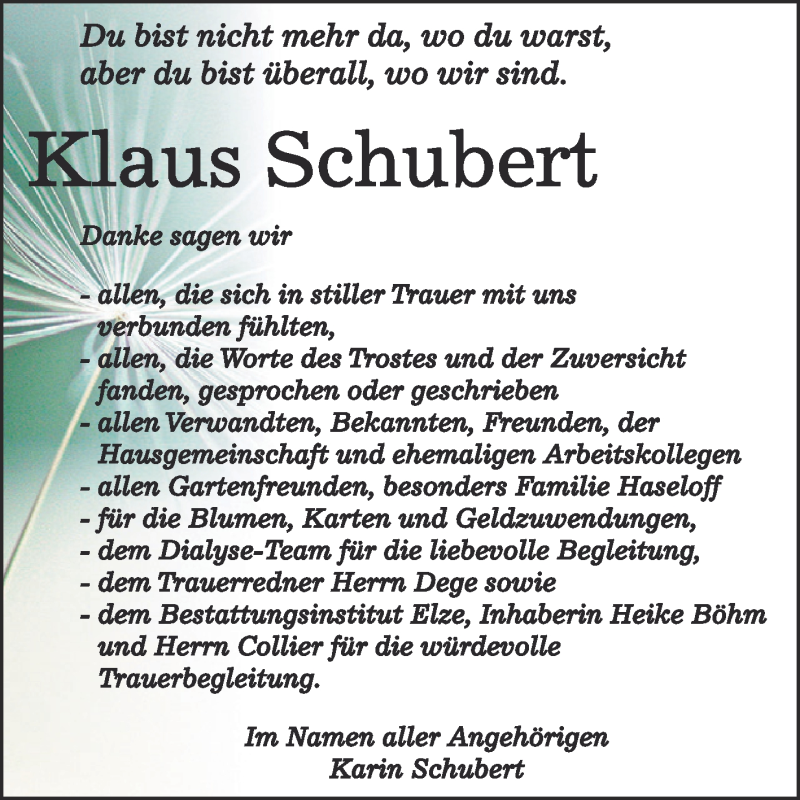 Du bist nicht mehr da, wo du warst,
aber du bist überall, wo wir sind.

Klaus Schubert

Danke sagen wir

- allen, die sich in stiller Trauer mit uns verbunden fühlten,
- allen, die Worte des Trostes und der Zuversicht fanden, gesprochen oder geschrieben
- allen Verwandten, Bekannten, Freunden, der Hausgemeinschaft und ehemaligen Arbeitskollegen
- allen Gartenfreunden, besonders Familie Haseloff
- für die Blumen, Karten und Geldzuwendungen,
- dem Dialyse-Team für die liebevolle Begleitung,
- dem Trauerredner Herrn Dege sowie
- dem Bestattungsinstitut Elze, Inhaberin Heike Böhm und Herrn Collier für die würdevolle Trauerbegleitung.

Im Namen aller Angehörigen
Karin Schubert